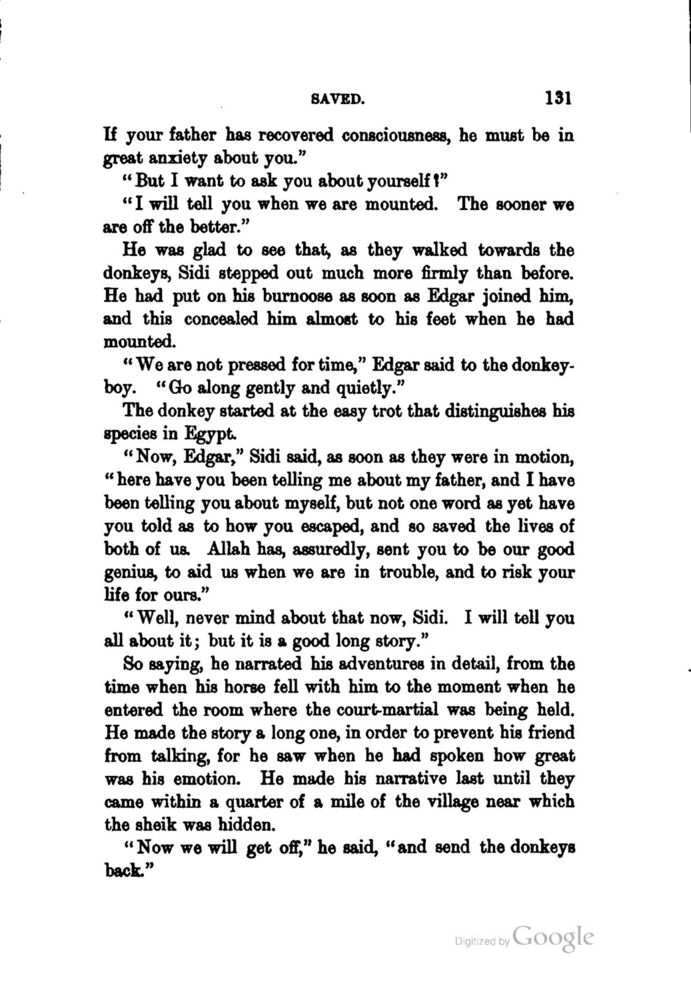 SAVED. 131

If your father has recovered consciousness, he must be in great anxiety about you."

"But I want to ask you about yourself?"

"I will tell you when we are mounted. The sooner we are off the better."

He was glad to see that, as they walked towards the donkeys, Sidi stepped out much more firmly than before. He had put on his burnoose as soon as Edgar joined him, and this concealed him almost to his feet when he had mounted.

"We are not pressed for time," Edgar said to the donkey-boy. "Go along gently and quietly."

The donkey started at the easy trot that distinguishes his species in Egypt.

"Now, Edgar," Sidi said, as soon as they were in motion, "here have you been telling me about my father, and I have been telling you about myself, but not one word as yet have you told as to how you escaped, and so saved the lives of both of us. Allah has, assuredly, sent you to be our good genius, to aid us when we are in trouble, and to risk your life for ours."

"Well, never mind about that now, Sidi. I will tell you all about it; but it is a good long story."

So saying, he narrated his adventures in detail, from the time when his horse fell with him to the moment when he entered the room where the court-martial was being held. He made the story a long one, in order to prevent his friend from talking, for he saw when he had spoken how great was his emotion. He made his narrative last until they came within a quarter of a mile of the village near which the sheik was hidden.

"Now we will get off," he said, "and send the donkeys back."

Digitized by Google